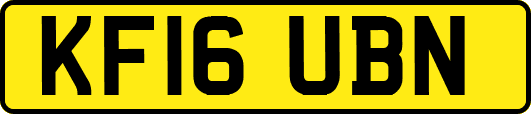 KF16 UBN